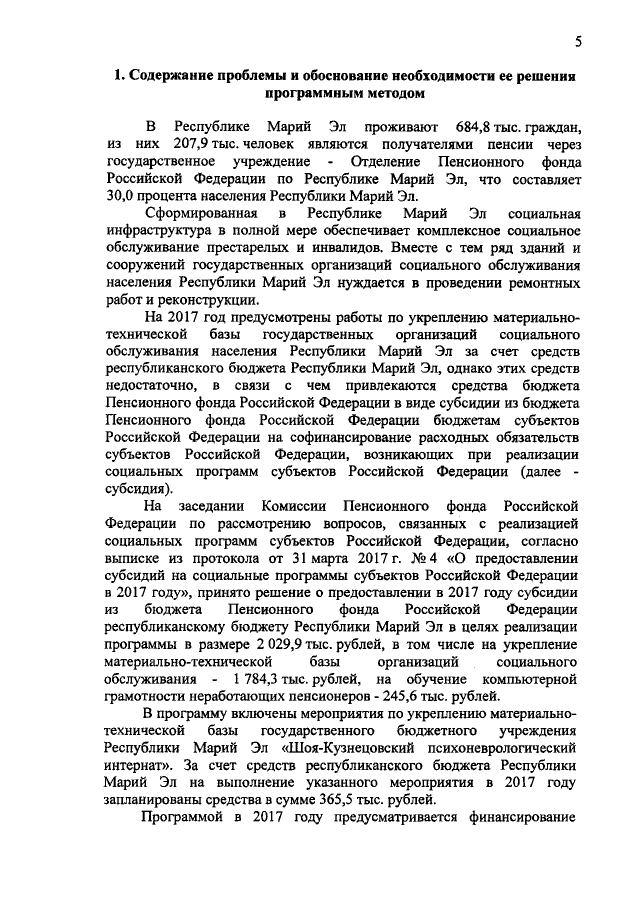 5

1. Содержание проблемы и обоснование необходимости ее решения программным методом

В Республике Марий Эл проживают 684,8 тыс. граждан, из них 207,9 тыс. человек являются получателями пенсии через государственное учреждение - Отделение Пенсионного фонда Российской Федерации по Республике Марий Эл, что составляет 30,0 процента населения Республики Марий Эл.

Сформированная в Республике Марий Эл социальная инфраструктура в полной мере обеспечивает комплексное социальное обслуживание престарелых и инвалидов. Вместе с тем ряд зданий и сооружений государственных организаций социального обслуживания населения Республики Марий Эл нуждается в проведении ремонтных работ и реконструкции.

На 2017 год предусмотрены работы по укреплению материально-технической базы государственных организаций социального обслуживания населения Республики Марий Эл за счет средств республиканского бюджета Республики Марий Эл, однако этих средств недостаточно, в связи с чем привлекаются средства бюджета Пенсионного фонда Российской Федерации в виде субсидии из бюджета Пенсионного фонда Российской Федерации бюджетам субъектов Российской Федерации на софинансирование расходных обязательств субъектов Российской Федерации, возникающих при реализации социальных программ субъектов Российской Федерации (далее - субсидия).

На заседании Комиссии Пенсионного фонда Российской Федерации по рассмотрению вопросов, связанных с реализацией социальных программ субъектов Российской Федерации, согласно выписке из протокола от 31 марта 2017 г. № 4 «О предоставлении субсидий на социальные программы субъектов Российской Федерации в 2017 году», принято решение о предоставлении в 2017 году субсидии из бюджета Пенсионного фонда Российской Федерации республиканскому бюджету Республики Марий Эл в целях реализации программы в размере 2 029,9 тыс. рублей, в том числе на укрепление материально-технической базы организаций социального обслуживания - 1 784,3 тыс. рублей, на обучение компьютерной грамотности неработающих пенсионеров - 245,6 тыс. рублей.

В программу включены мероприятия по укреплению материально-технической базы государственного бюджетного учреждения Республики Марий Эл «Шоя-Кузнецовский психоневрологический интернат». За счет средств республиканского бюджета Республики Марий Эл на выполнение указанного мероприятия в 2017 году запланированы средства в сумме 365,5 тыс. рублей.

Программой в 2017 году предусматривается финансирование